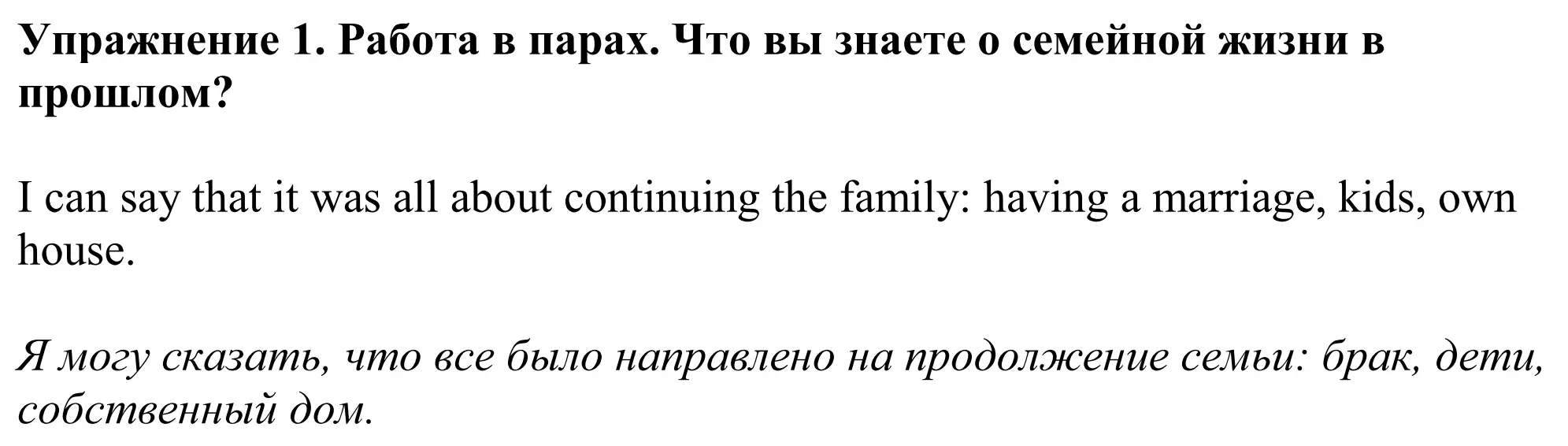 Упражнение 1. Работа в парах. Что вы знаете о семейной жизни в прошлом?

I can say that it was all about continuing the family: having a marriage, kids, own house.

Я могу сказать, что все было направлено на продолжение семьи: брак, дети, собственный дом.